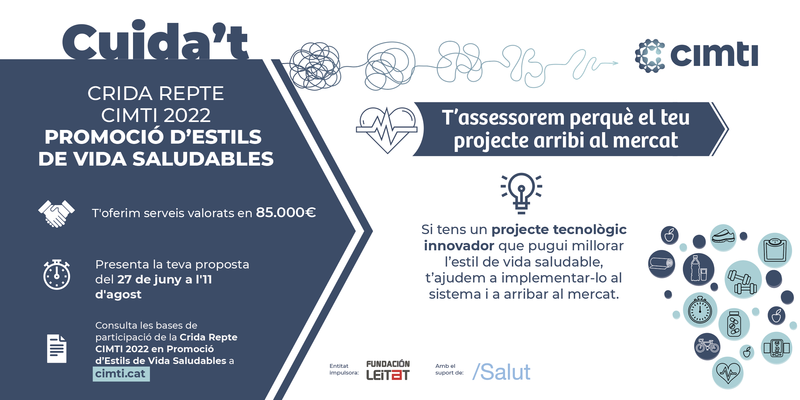 Cuida't

CRIDA REPTE CIMTI 2022
PROMOCIÓ D'ESTILS DE VIDA SALUDABLES

T'oferim serveis valorats en 85.000€

Presenta la teva proposta del 27 de juny a l'11 d'agost

Consulta les bases de participació de la Crida Repte CIMTI 2022 en Promoció d'Estils de Vida Saludables a cimti.cat

cimti

T'assessorem perquè el teu projecte arribi al mercat

Si tens un projecte tecnològic innovador que pugui millorar l'estil de vida saludable, t'ajudem a implementar-lo al sistema i a arribar al mercat.

Entitat impulsora: FUNDACIÓN LEITAT

Amb el suport de: /Salut